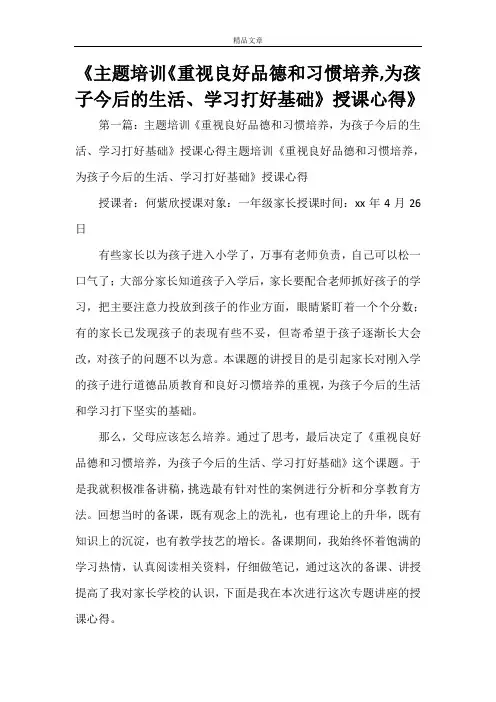 精品文章

《主题培训《重视良好品德和习惯培养,为孩子今后的生活、学习打好基础》授课心得》

第一篇：主题培训《重视良好品德和习惯培养，为孩子今后的生活、学习打好基础》授课心得主题培训《重视良好品德和习惯培养，为孩子今后的生活、学习打好基础》授课心得

授课者：何紫欣授课对象：一年级家长授课时间：xx 年 4 月 26 日

有些家长以为孩子进入小学了，万事有老师负责，自己可以松一口气了；大部分家长知道孩子入学后，家长要配合老师抓好孩子的学习，把主要注意力投放到孩子的作业方面，眼睛紧盯着一个个分数；有的家长已发现孩子的表现有些不妥，但寄希望于孩子逐渐长大会改，对孩子的问题不以为意。本课题的讲授目的是引起家长对刚入学的孩子进行道德品质教育和良好习惯培养的重视，为孩子今后的生活和学习打下坚实的基础。

那么，父母应该怎么培养。通过了思考，最后决定了《重视良好品德和习惯培养，为孩子今后的生活、学习打好基础》这个课题。于是我就积极准备讲稿，挑选最有针对性的案例进行分析和分享教育方法。回想当时的备课，既有观念上的洗礼，也有理论上的升华，既有知识上的沉淀，也有教学技艺的增长。备课期间，我始终怀着饱满的学习热情，认真阅读相关资料，仔细做笔记，通过这次的备课、讲授提高了我对家长学校的认识，下面是我在本次进行这次专题讲座的授课心得。